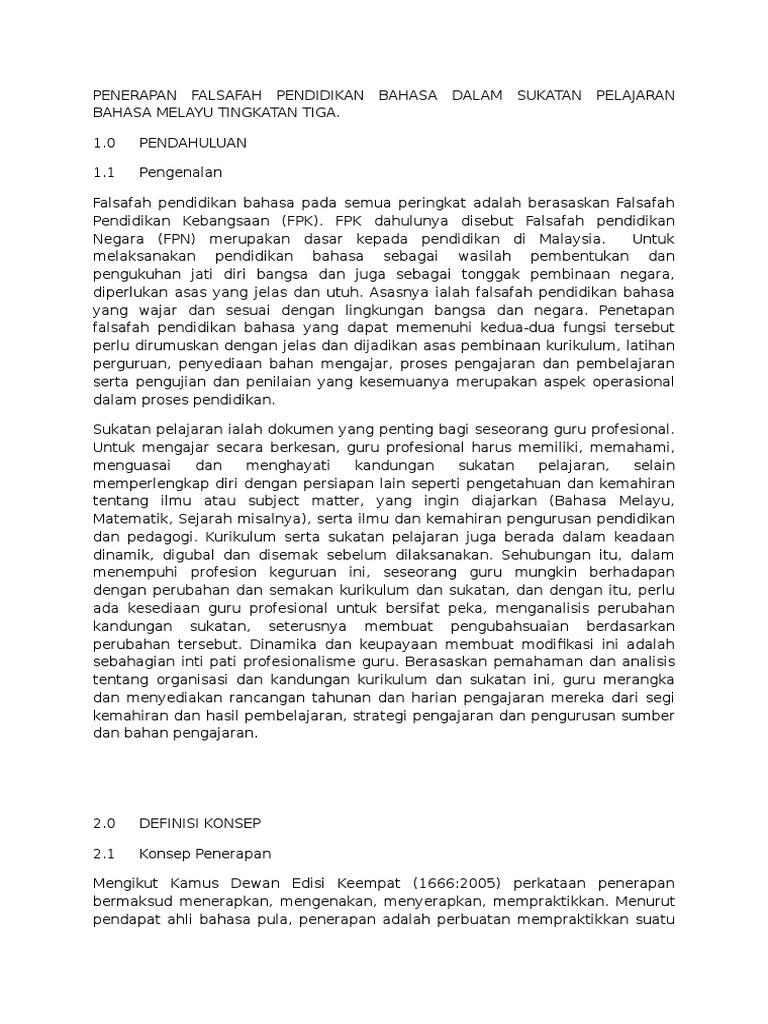 PENERAPAN FALSAFAH PENDIDIKAN BAHASA DALAM SUKATAN PELAJARAN BAHASA MELAYU TINGKATAN TIGA.

1.0 PENDAHULUAN

1.1 Pengenalan

Falsafah pendidikan bahasa pada semua peringkat adalah berasaskan Falsafah Pendidikan Kebangsaan (FPK). FPK dahulunya disebut Falsafah pendidikan Negara (FPN) merupakan dasar kepada pendidikan di Malaysia. Untuk melaksanakan pendidikan bahasa sebagai wasilah pembentukan dan pengukuhan jati diri bangsa dan juga sebagai tonggak pembinaan negara, diperlukan asas yang jelas dan utuh. Asasnya ialah falsafah pendidikan bahasa yang wajar dan sesuai dengan lingkungan bangsa dan negara. Penetapan falsafah pendidikan bahasa yang dapat memenuhi kedua-dua fungsi tersebut perlu dirumuskan dengan jelas dan dijadikan asas pembinaan kurikulum, latihan perguruan, penyediaan bahan mengajar, proses pengajaran dan pembelajaran serta pengujian dan penilaian yang kesemuanya merupakan aspek operasional dalam proses pendidikan.

Sukatan pelajaran ialah dokumen yang penting bagi seseorang guru profesional. Untuk mengajar secara berkesan, guru profesional harus memiliki, memahami, menguasai dan menghayati kandungan sukatan pelajaran, selain memperlengkap diri dengan persiapan lain seperti pengetahuan dan kemahiran tentang ilmu atau subject matter, yang ingin diajarkan (Bahasa Melayu, Matematik, Sejarah misalnya), serta ilmu dan kemahiran pengurusan pendidikan dan pedagogi. Kurikulum serta sukatan pelajaran juga berada dalam keadaan dinamik, digubal dan disemak sebelum dilaksanakan. Sehubungan itu, dalam menempuhi profesion keguruan ini, seseorang guru mungkin berhadapan dengan perubahan dan semakan kurikulum dan sukatan, dan dengan itu, perlu ada kesediaan guru profesional untuk bersifat peka, menganalisis perubahan kandungan sukatan, seterusnya membuat pengubahsuaian berdasarkan perubahan tersebut. Dinamika dan keupayaan membuat modifikasi ini adalah sebahagian inti pati profesionalisme guru. Berasaskan pemahaman dan analisis tentang organisasi dan kandungan kurikulum dan sukatan ini, guru merangka dan menyediakan rancangan tahunan dan harian pengajaran mereka dari segi kemahiran dan hasil pembelajaran, strategi pengajaran dan pengurusan sumber dan bahan pengajaran.

2.0 DEFINISI KONSEP

2.1 Konsep Penerapan

Mengikut Kamus Dewan Edisi Keempat (1666:2005) perkataan penerapan bermaksud menerapkan, mengenakan, menyerapkan, mempraktikkan. Menurut pendapat ahli bahasa pula, penerapan adalah perbuatan mempraktikkan suatu